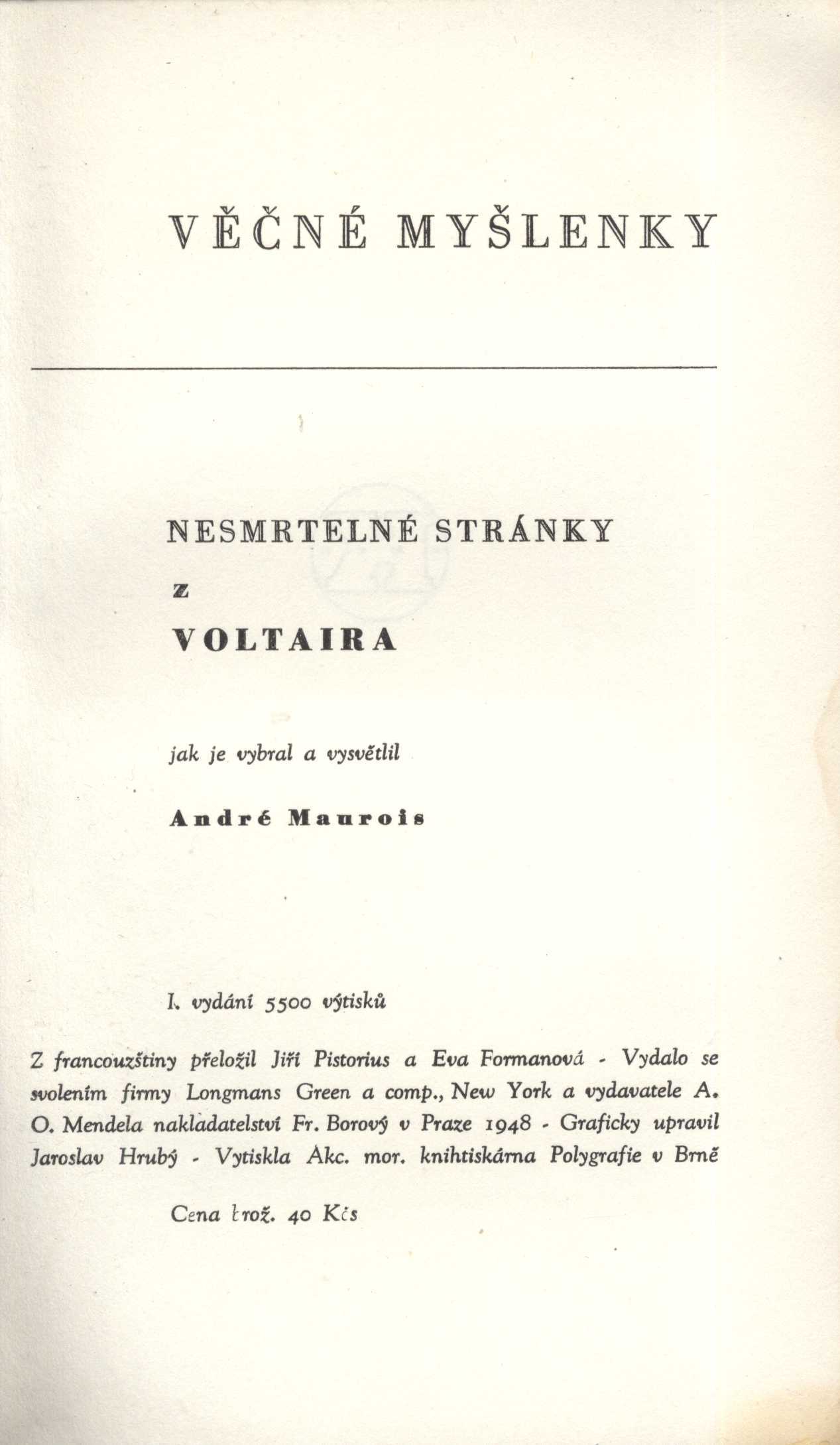 VĚČNÉ MYŠLENKY

NESMRTELNÉ STRÁNKY

z

VOLTAIRA

jak je vybral a vysvětlil

André Maurois

I. vydání 5500 výtisků

Z francouzštiny přeložil Jiří Pistorius a Eva Formanová - Vydalo se svolením firmy Longmans Green a comp., New York a vydavatele A. O. Mendela nakladatelství Fr. Borový v Praze 1948 - Graficky upravil Jaroslav Hrubý - Vytiskla Akc. mor. knihtiskárna Polygrafie v Brně

Cena brož. 40 Kčs